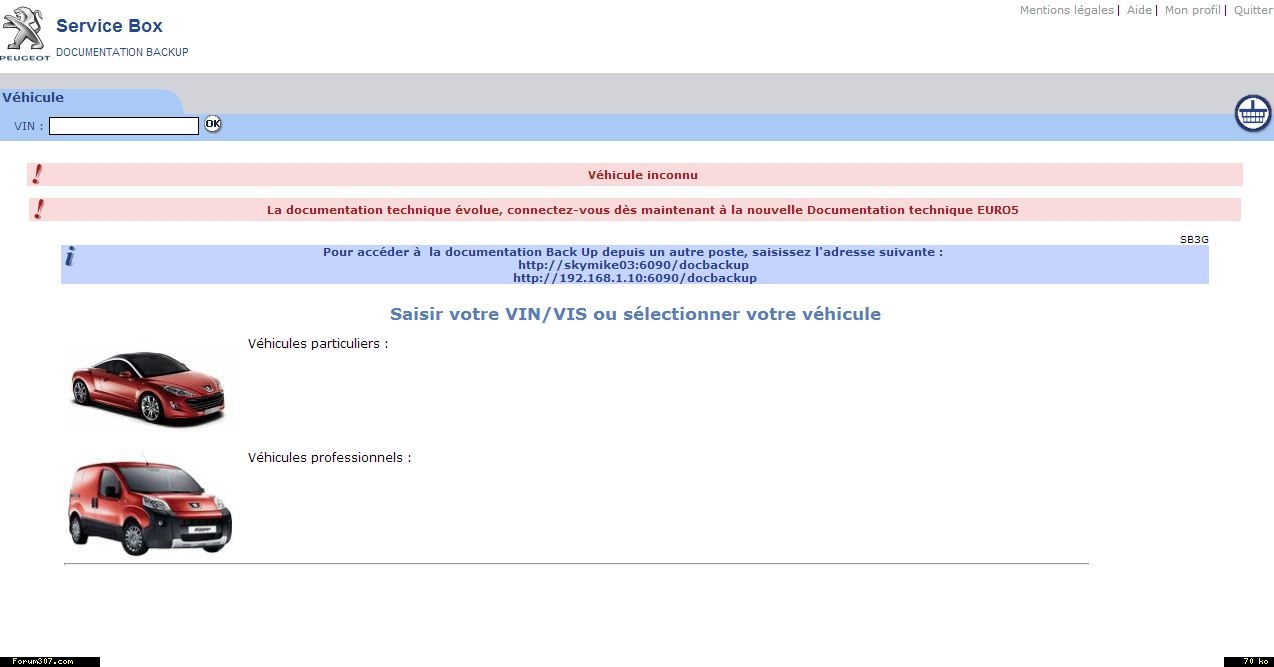 PEUGEOT
Service Box
DOCUMENTATION BACKUP

Mentions légales | Aide | Mon profil | Quitter

Véhicule
VIN : OK

Véhicule inconnu

La documentation technique évolue, connectez-vous dès maintenant à la nouvelle Documentation technique EURO5

SB3G

Pour accéder à la documentation Back Up depuis un autre poste, saisissez l'adresse suivante :
http://skymike03:6090/docbackup
http://192.168.1.10:6090/docbackup

Saisir votre VIN/VIS ou sélectionner votre véhicule

Véhicules particuliers :

Véhicules professionnels :

Forum307.com

70 ko